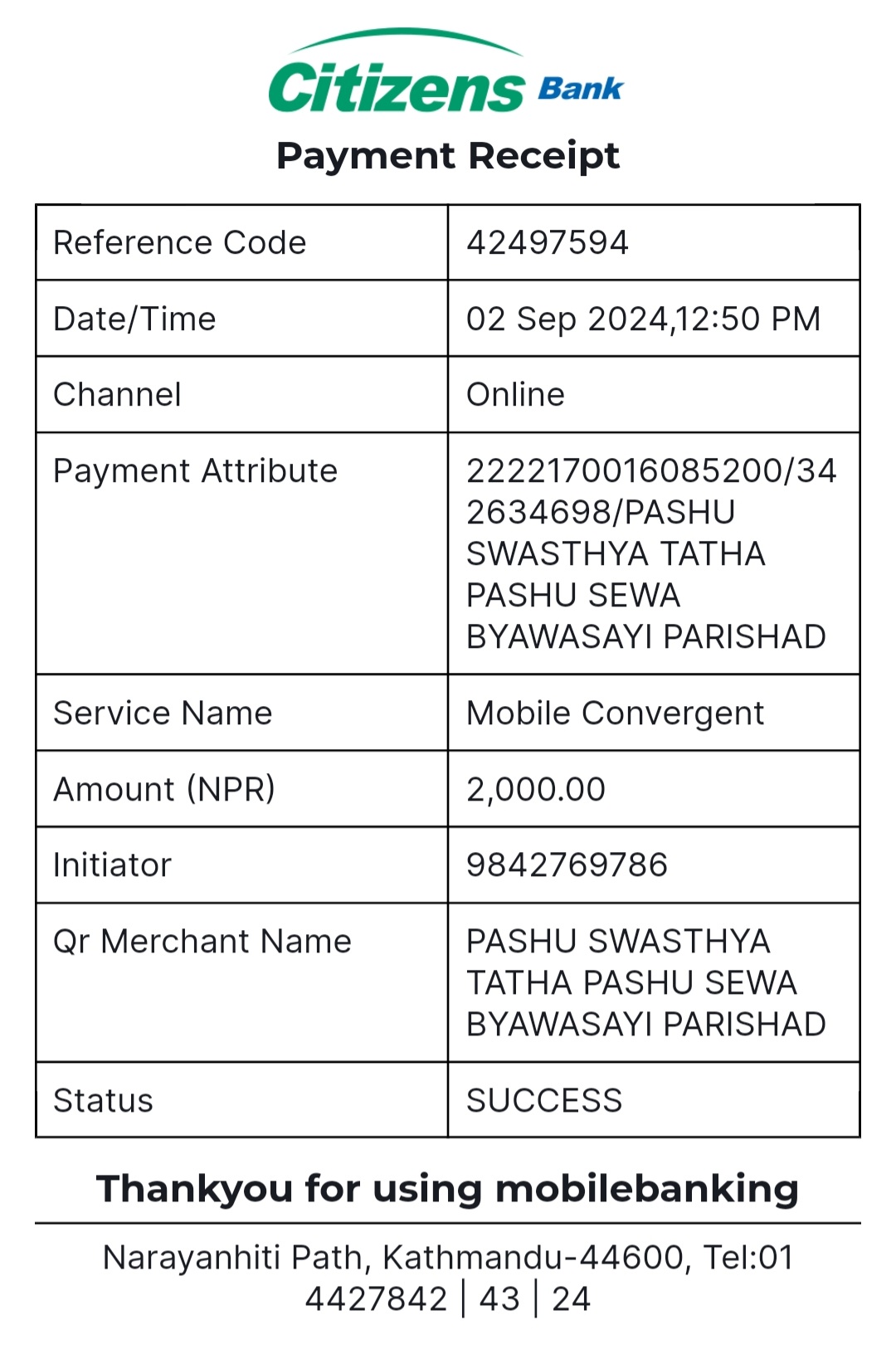 Citizens Bank

Payment Receipt

| Reference Code | 42497594 |
|---|---|
| Date/Time | 02 Sep 2024,12:50 PM |
| Channel | Online |
| Payment Attribute | 2222170016085200/342634698/PASHU SWASTHYA TATHA PASHU SEWA BYAWASAYI PARISHAD |
| Service Name | Mobile Convergent |
| Amount (NPR) | 2,000.00 |
| Initiator | 9842769786 |
| Qr Merchant Name | PASHU SWASTHYA TATHA PASHU SEWA BYAWASAYI PARISHAD |
| Status | SUCCESS |

Thankyou for using mobilebanking

Narayanhiti Path, Kathmandu-44600, Tel:01 4427842 | 43 | 24